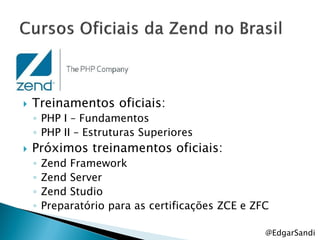 Cursos Oficiais da Zend no Brasil

zend

The PHP Company

Treinamentos oficiais:
PHP I – Fundamentos
PHP II – Estruturas Superiores

Próximos treinamentos oficiais:
Zend Framework
Zend Server
Zend Studio
Preparatório para as certificações ZCE e ZFC

@EdgarSandi